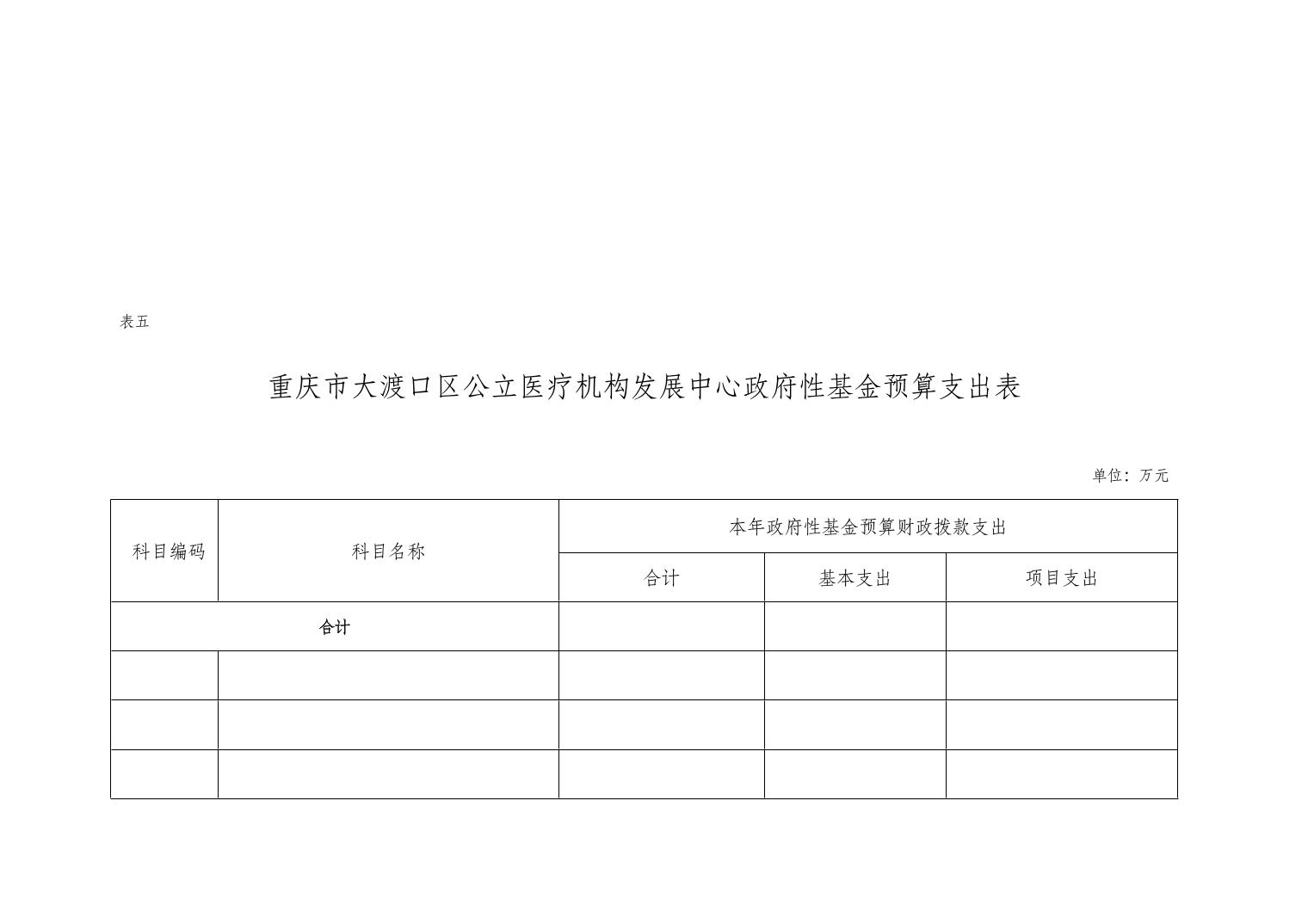 表五

重庆市大渡口区公立医疗机构发展中心政府性基金预算支出表

单位：万元

| 科目编码 | 科目名称 | 本年政府性基金预算财政拨款支出 | | |
|---|---|---|---|---|
| | | 合计 | 基本支出 | 项目支出 |
| 合计 | | | | |
| | | | | |
| | | | | |
| | | | | |